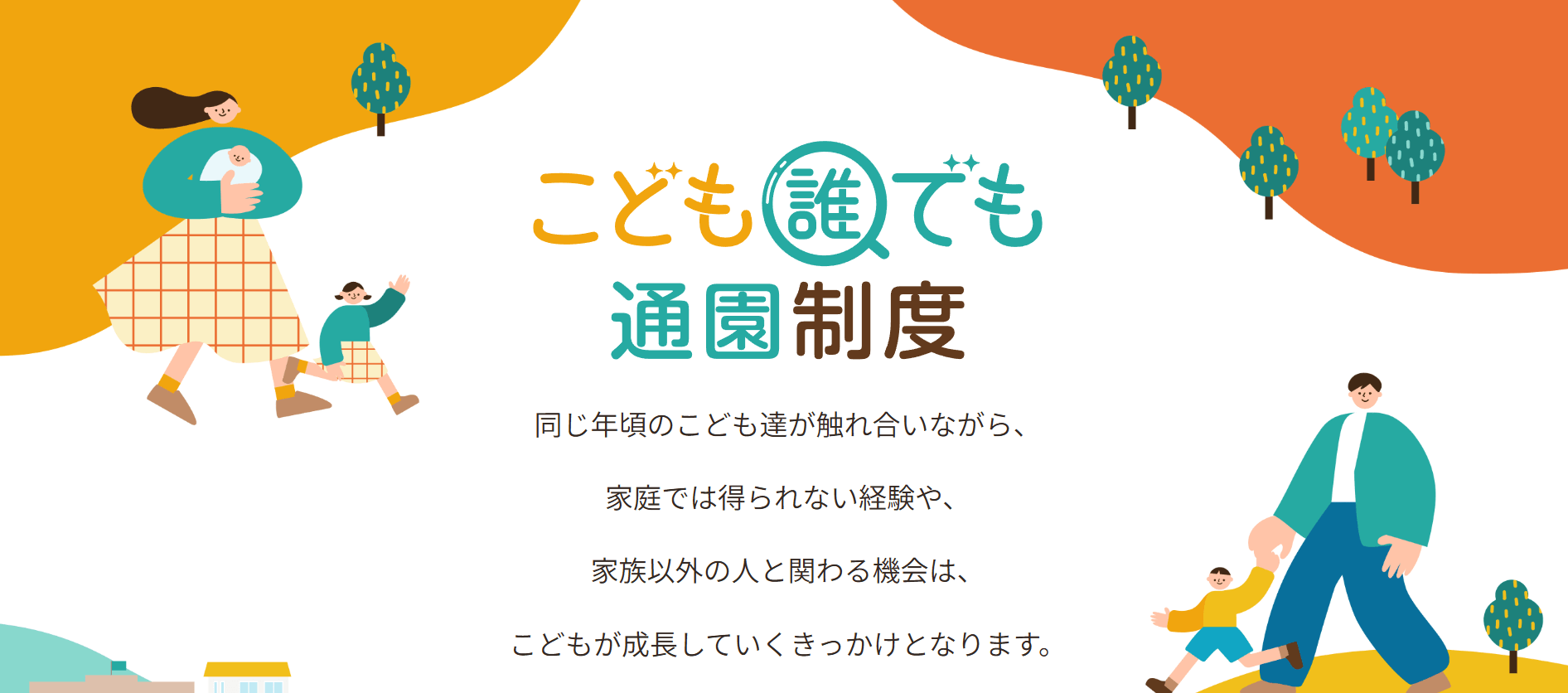 こども誰でも通園制度

同じ年頃のこども達が触れ合いながら、

家庭では得られない経験や、

家族以外の人と関わる機会は、

こどもが成長していくきっかけとなります。